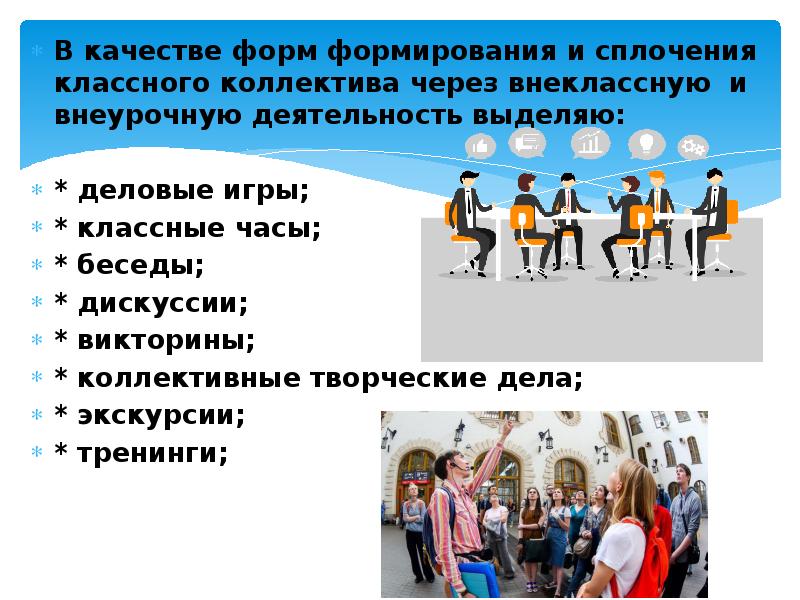 В качестве форм формирования и сплочения классного коллектива через внеклассную и внеурочную деятельность выделяю:

* деловые игры;

* классные часы;

* беседы;

* дискуссии;

* викторины;

* коллективные творческие дела;

* экскурсии;

* тренинги;